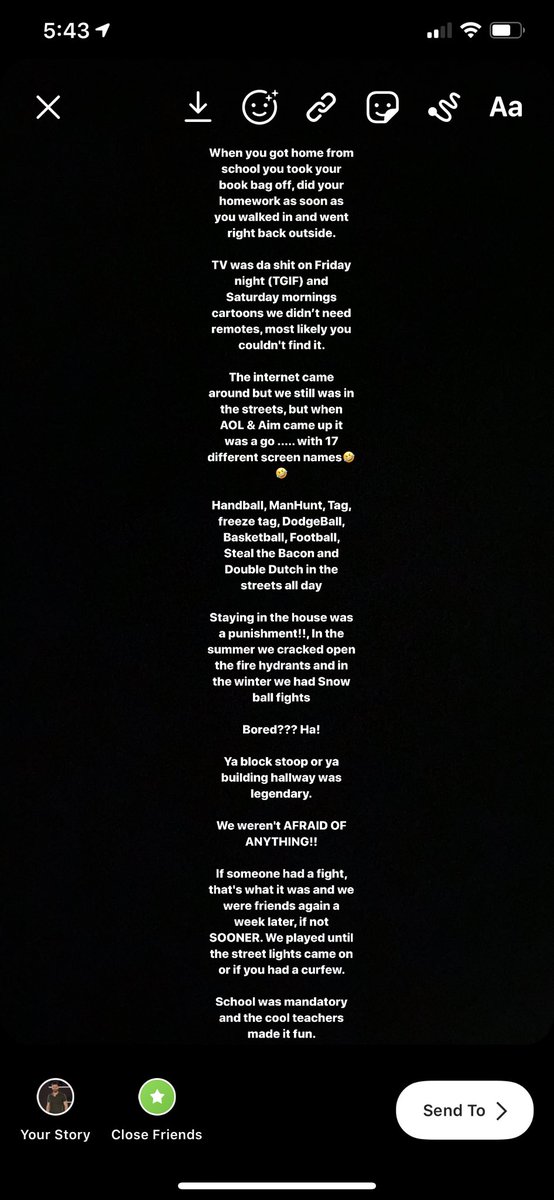 5:43

Aa

When you got home from school you took your book bag off, did your homework as soon as you walked in and went right back outside.

TV was da shit on Friday night (TGIF) and Saturday mornings cartoons we didn't need remotes, most likely you couldn't find it.

The internet came around but we still was in the streets, but when AOL & Aim came up it was a go ..... with 17 different screen names🤣🤣

Handball, ManHunt, Tag, freeze tag, DodgeBall, Basketball, Football, Steal the Bacon and Double Dutch in the streets all day

Staying in the house was a punishment!!, In the summer we cracked open the fire hydrants and in the winter we had Snow ball fights

Bored??? Ha!

Ya block stoop or ya building hallway was legendary.

We weren't AFRAID OF ANYTHING!!

If someone had a fight, that's what it was and we were friends again a week later, if not SOONER. We played until the street lights came on or if you had a curfew.

School was mandatory and the cool teachers made it fun.

Your Story

Close Friends

Send To